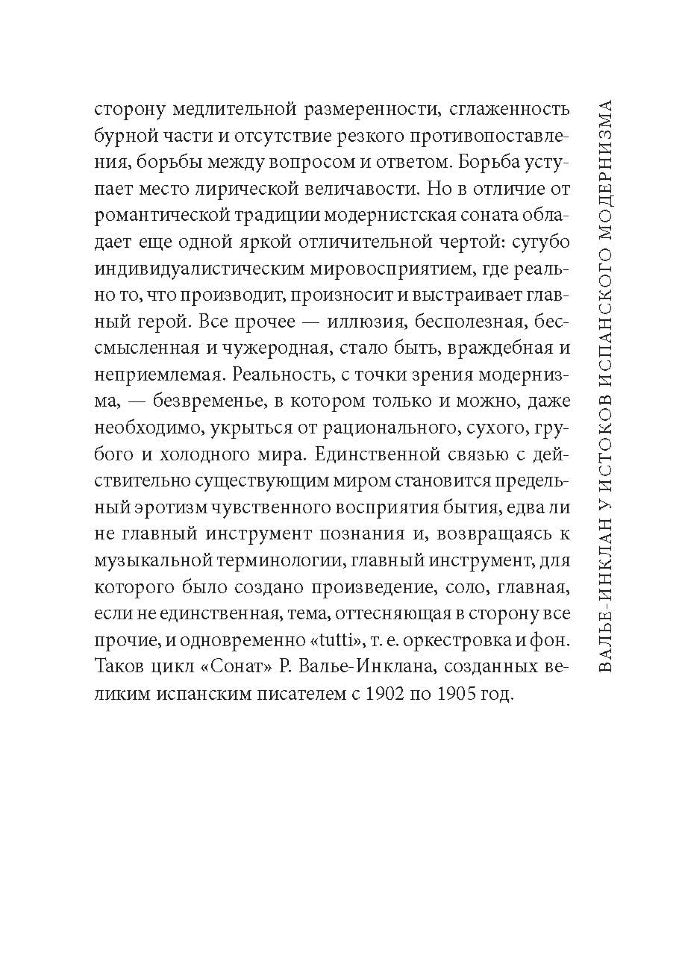 сторону медлительной размеренности, сглаженность бурной части и отсутствие резкого противопоставления, борьбы между вопросом и ответом. Борьба уступает место лирической величавости. Но в отличие от романтической традиции модернистская соната обладает еще одной яркой отличительной чертой: сугубо индивидуалистическим мировосприятием, где реально то, что производит, произносит и выстраивает главный герой. Все прочее — иллюзия, бесполезная, бессмысленная и чужеродная, стало быть, враждебная и неприемлемая. Реальность, с точки зрения модернизма, — безвременье, в котором только и можно, даже необходимо, укрыться от рационального, сухого, грубого и холодного мира. Единственной связью с действительно существующим миром становится предельный эротизм чувственного восприятия бытия, едва ли не главный инструмент познания и, возвращаясь к музыкальной терминологии, главный инструмент, для которого было создано произведение, соло, главная, если не единственная, тема, оттесняющая в сторону все прочие, и одновременно «tutti», т. е. оркестровка и фон. Таков цикл «Сонат» Р. Валье-Инклана, созданных великим испанским писателем с 1902 по 1905 год.

ВАЛЬЕ-ИНКЛАН У ИСТОКОВ ИСПАНСКОГО МОДЕРНИЗМА